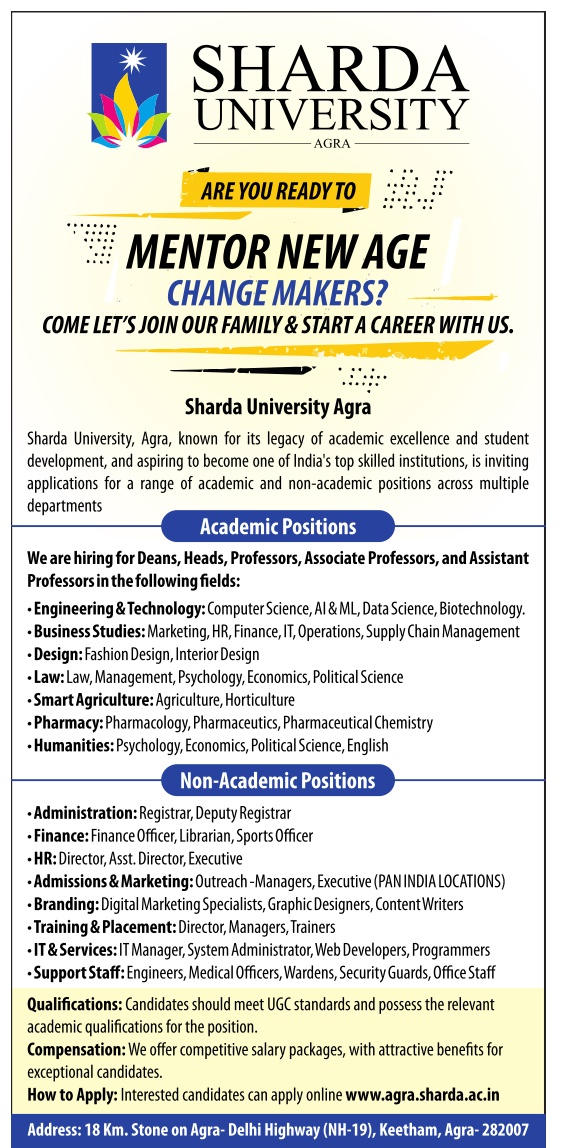 SHARDA UNIVERSITY
AGRA

ARE YOU READY TO

MENTOR NEW AGE
CHANGE MAKERS?
COME LET'S JOIN OUR FAMILY & START A CAREER WITH US.

Sharda University Agra

Sharda University, Agra, known for its legacy of academic excellence and student development, and aspiring to become one of India's top skilled institutions, is inviting applications for a range of academic and non-academic positions across multiple departments

Academic Positions

We are hiring for Deans, Heads, Professors, Associate Professors, and Assistant Professors in the following fields:

• Engineering & Technology: Computer Science, AI & ML, Data Science, Biotechnology.
• Business Studies: Marketing, HR, Finance, IT, Operations, Supply Chain Management
• Design: Fashion Design, Interior Design
• Law: Law, Management, Psychology, Economics, Political Science
• Smart Agriculture: Agriculture, Horticulture
• Pharmacy: Pharmacology, Pharmaceutics, Pharmaceutical Chemistry
• Humanities: Psychology, Economics, Political Science, English

Non-Academic Positions

• Administration: Registrar, Deputy Registrar
• Finance: Finance Officer, Librarian, Sports Officer
• HR: Director, Asst. Director, Executive
• Admissions & Marketing: Outreach -Managers, Executive (PAN INDIA LOCATIONS)
• Branding: Digital Marketing Specialists, Graphic Designers, Content Writers
• Training & Placement: Director, Managers, Trainers
• IT & Services: IT Manager, System Administrator, Web Developers, Programmers
• Support Staff: Engineers, Medical Officers, Wardens, Security Guards, Office Staff

Qualifications: Candidates should meet UGC standards and possess the relevant academic qualifications for the position.
Compensation: We offer competitive salary packages, with attractive benefits for exceptional candidates.
How to Apply: Interested candidates can apply online www.agra.sharda.ac.in

Address: 18 Km. Stone on Agra- Delhi Highway (NH-19), Keetham, Agra- 282007